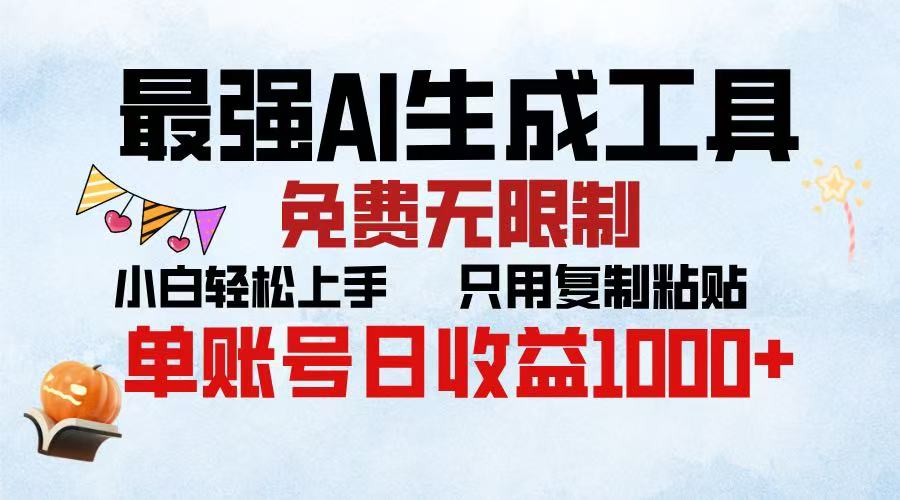 最强AI生成工具

免费无限制

小白轻松上手　　只用复制粘贴

单账号日收益1000+